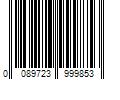 0 089723 999853